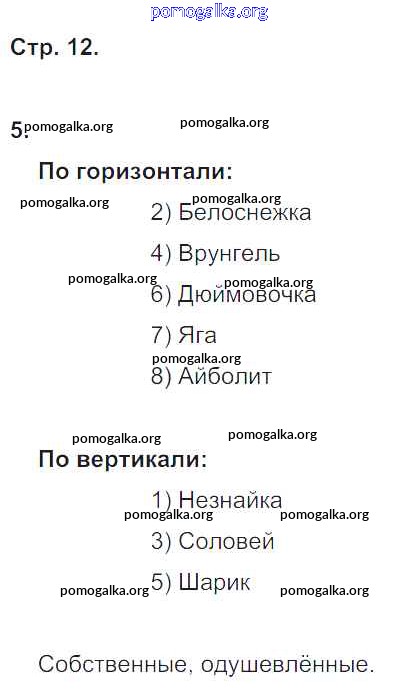 Стр. 12.

5.

По горизонтали:

2) Белоснежка

4) Врунгель

6) Дюймовочка

7) Яга

8) Айболит

По вертикали:

1) Незнайка

3) Соловей

5) Шарик

Собственные, одушевлённые.

pomogalka.org